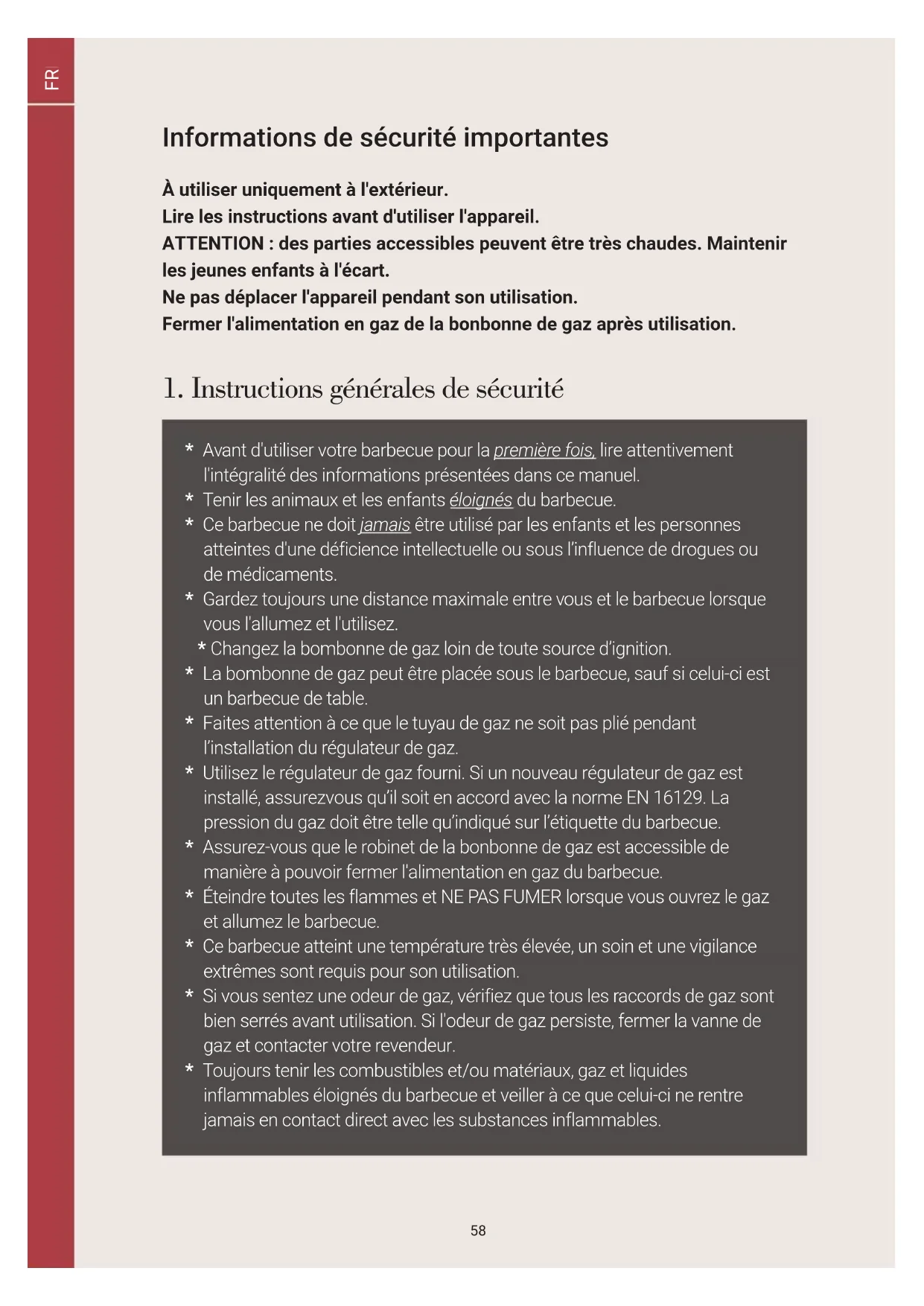 FR

Informations de sécurité importantes

À utiliser uniquement à l'extérieur.
Lire les instructions avant d'utiliser l'appareil.
ATTENTION : des parties accessibles peuvent être très chaudes. Maintenir les jeunes enfants à l'écart.
Ne pas déplacer l'appareil pendant son utilisation.
Fermer l'alimentation en gaz de la bonbonne de gaz après utilisation.

1. Instructions générales de sécurité

* Avant d'utiliser votre barbecue pour la première fois, lire attentivement l'intégralité des informations présentées dans ce manuel.
* Tenir les animaux et les enfants éloignés du barbecue.
* Ce barbecue ne doit jamais être utilisé par les enfants et les personnes atteintes d'une déficience intellectuelle ou sous l'influence de drogues ou de médicaments.
* Gardez toujours une distance maximale entre vous et le barbecue lorsque vous l'allumez et l'utilisez.
* Changez la bombonne de gaz loin de toute source d'ignition.
* La bombonne de gaz peut être placée sous le barbecue, sauf si celui-ci est un barbecue de table.
* Faites attention à ce que le tuyau de gaz ne soit pas plié pendant l'installation du régulateur de gaz.
* Utilisez le régulateur de gaz fourni. Si un nouveau régulateur de gaz est installé, assurezvous qu'il soit en accord avec la norme EN 16129. La pression du gaz doit être telle qu'indiqué sur l'étiquette du barbecue.
* Assurez-vous que le robinet de la bonbonne de gaz est accessible de manière à pouvoir fermer l'alimentation en gaz du barbecue.
* Éteindre toutes les flammes et NE PAS FUMER lorsque vous ouvrez le gaz et allumez le barbecue.
* Ce barbecue atteint une température très élevée, un soin et une vigilance extrêmes sont requis pour son utilisation.
* Si vous sentez une odeur de gaz, vérifiez que tous les raccords de gaz sont bien serrés avant utilisation. Si l'odeur de gaz persiste, fermer la vanne de gaz et contacter votre revendeur.
* Toujours tenir les combustibles et/ou matériaux, gaz et liquides inflammables éloignés du barbecue et veiller à ce que celui-ci ne rentre jamais en contact direct avec les substances inflammables.

58